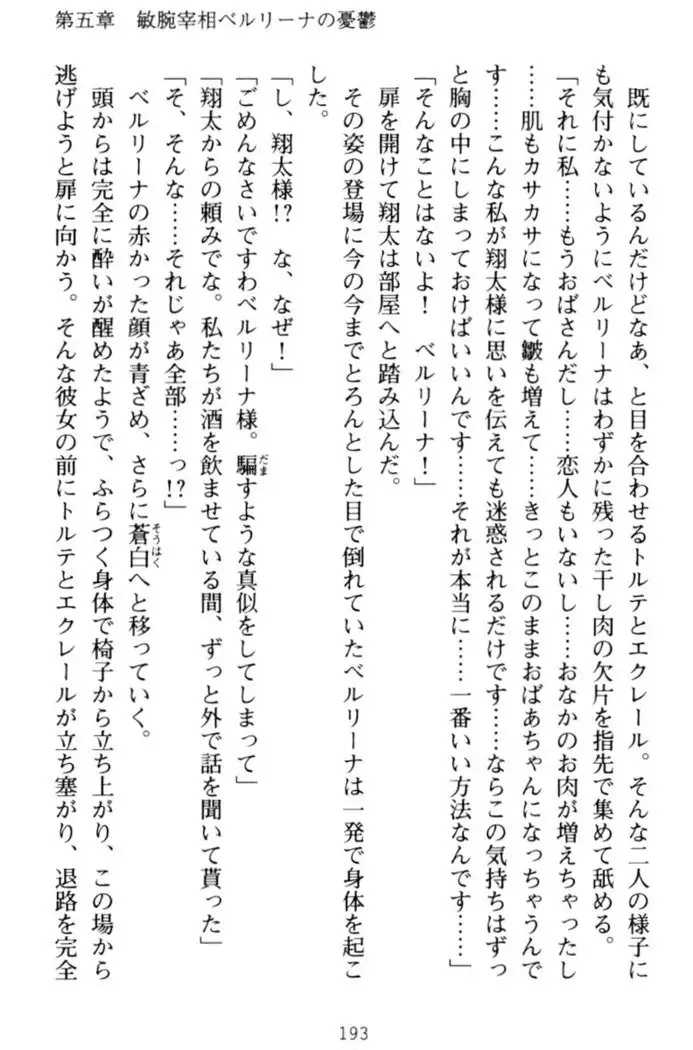 第五章　敏腕宰相ベルリーナの憂鬱

既にしているんだけどなあ、と目を合わせるトルテとエクレール。そんな二人の様子にも気付かないようにベルリーナはわずかに残った干し肉の欠片を指先で集めて舐める。

「それに私……もうおばさんだし……恋人もいないし……おなかのお肉が増えちゃったし……肌もカサカサになって皺も増えて……きっとこのままおばあちゃんになっちゃうんです……こんな私が翔太様に思いを伝えても迷惑されるだけです……ならこの気持ちはずっと胸の中にしまっておけばいいんです……それが本当に……一番いい方法なんです……」

「そんなことはないよ！　ベルリーナ！」

扉を開けて翔太は部屋へと踏み込んだ。

その姿の登場に今の今までとろんとした目で倒れていたベルリーナは一発で身体を起こした。

「し、翔太様!?　な、なぜ！」

「ごめんなさいですわベルリーナ様。騙すような真似をしてしまって」

「翔太からの頼みでな。私たちが酒を飲ませている間、ずっと外で話を聞いて貰った」

「そ、そんな……それじゃあ全部……っ!?」

ベルリーナの赤かった顔が青ざめ、さらに蒼白へと移っていく。

頭からは完全に酔いが醒めたようで、ふらつく身体で椅子から立ち上がり、この場から逃げようと扉に向かう。そんな彼女の前にトルテとエクレールが立ち塞がり、退路を完全

193